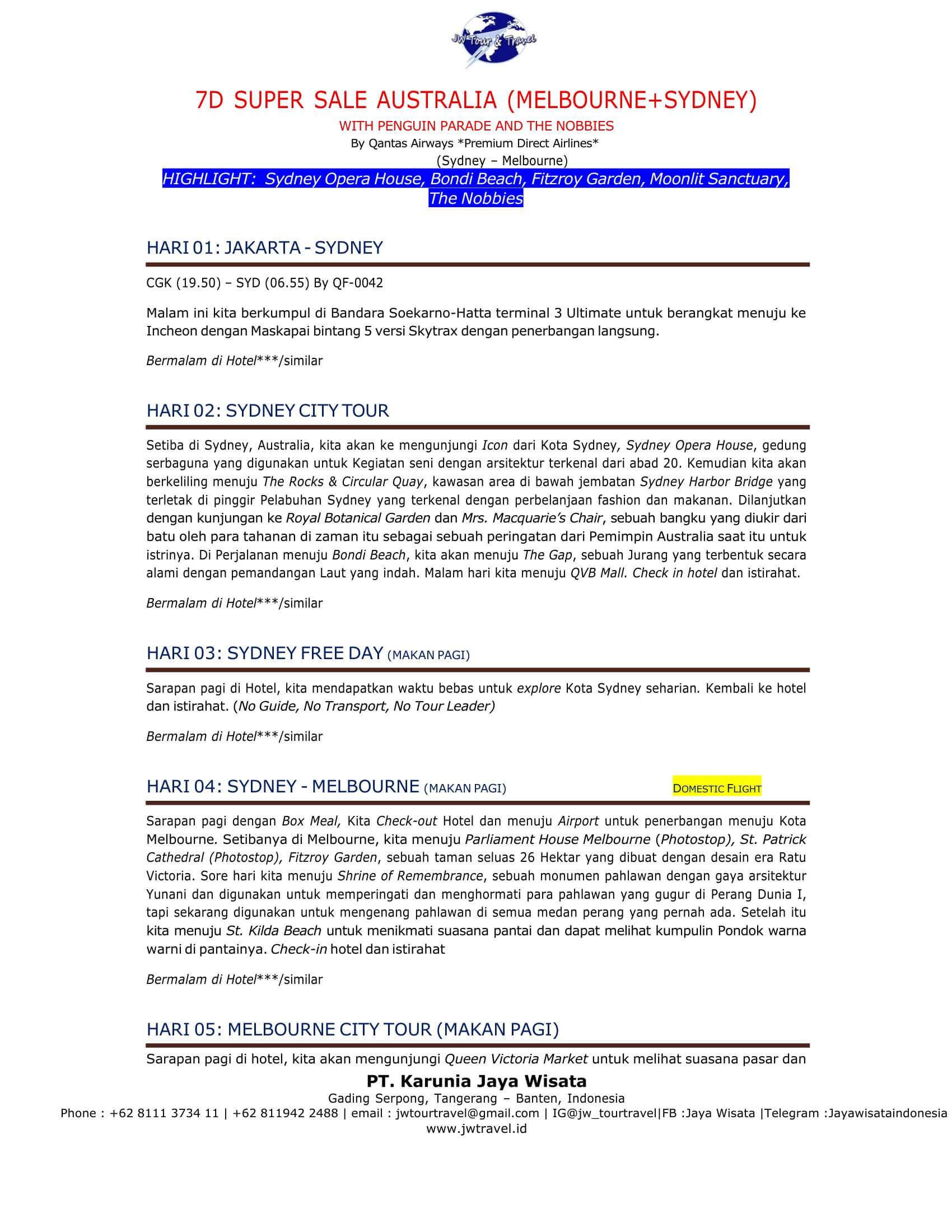 JW Tour & Travel

7D SUPER SALE AUSTRALIA (MELBOURNE+SYDNEY)

WITH PENGUIN PARADE AND THE NOBBIES

By Qantas Airways *Premium Direct Airlines*

(Sydney – Melbourne)

HIGHLIGHT: Sydney Opera House, Bondi Beach, Fitzroy Garden, Moonlit Sanctuary, The Nobbies

HARI 01: JAKARTA - SYDNEY

CGK (19.50) – SYD (06.55) By QF-0042

Malam ini kita berkumpul di Bandara Soekarno-Hatta terminal 3 Ultimate untuk berangkat menuju ke Incheon dengan Maskapai bintang 5 versi Skytrax dengan penerbangan langsung.

Bermalam di Hotel***/similar

HARI 02: SYDNEY CITY TOUR

Setiba di Sydney, Australia, kita akan ke mengunjungi Icon dari Kota Sydney, Sydney Opera House, gedung serbaguna yang digunakan untuk Kegiatan seni dengan arsitektur terkenal dari abad 20. Kemudian kita akan berkeliling menuju The Rocks & Circular Quay, kawasan area di bawah jembatan Sydney Harbor Bridge yang terletak di pinggir Pelabuhan Sydney yang terkenal dengan perbelanjaan fashion dan makanan. Dilanjutkan dengan kunjungan ke Royal Botanical Garden dan Mrs. Macquarie's Chair, sebuah bangku yang diukir dari batu oleh para tahanan di zaman itu sebagai sebuah peringatan dari Pemimpin Australia saat itu untuk istrinya. Di Perjalanan menuju Bondi Beach, kita akan menuju The Gap, sebuah Jurang yang terbentuk secara alami dengan pemandangan Laut yang indah. Malam hari kita menuju QVB Mall. Check in hotel dan istirahat.

Bermalam di Hotel***/similar

HARI 03: SYDNEY FREE DAY (MAKAN PAGI)

Sarapan pagi di Hotel, kita mendapatkan waktu bebas untuk explore Kota Sydney seharian. Kembali ke hotel dan istirahat. (No Guide, No Transport, No Tour Leader)

Bermalam di Hotel***/similar

HARI 04: SYDNEY - MELBOURNE (MAKAN PAGI) DOMESTIC FLIGHT

Sarapan pagi dengan Box Meal, Kita Check-out Hotel dan menuju Airport untuk penerbangan menuju Kota Melbourne. Setibanya di Melbourne, kita menuju Parliament House Melbourne (Photostop), St. Patrick Cathedral (Photostop), Fitzroy Garden, sebuah taman seluas 26 Hektar yang dibuat dengan desain era Ratu Victoria. Sore hari kita menuju Shrine of Remembrance, sebuah monumen pahlawan dengan gaya arsitektur Yunani dan digunakan untuk memperingati dan menghormati para pahlawan yang gugur di Perang Dunia I, tapi sekarang digunakan untuk mengenang pahlawan di semua medan perang yang pernah ada. Setelah itu kita menuju St. Kilda Beach untuk menikmati suasana pantai dan dapat melihat kumpulin Pondok warna warni di pantainya. Check-in hotel dan istirahat

Bermalam di Hotel***/similar

HARI 05: MELBOURNE CITY TOUR (MAKAN PAGI)

Sarapan pagi di hotel, kita akan mengunjungi Queen Victoria Market untuk melihat suasana pasar dan

PT. Karunia Jaya Wisata
Gading Serpong, Tangerang – Banten, Indonesia
Phone : +62 8111 3734 11 | +62 811942 2488 | email : jwtourtravel@gmail.com | IG@jw_tourtravel|FB :Jaya Wisata |Telegram :Jayawisataindonesia
www.jwtravel.id